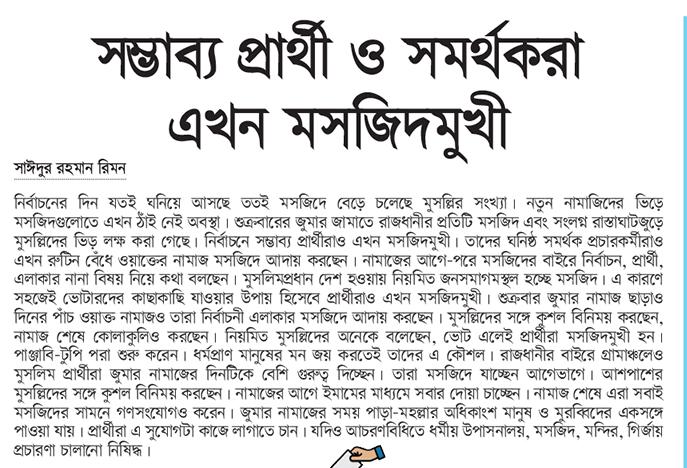 সম্ভাব্য প্রার্থী ও সমর্থকরা এখন মসজিদমুখী

সাঈদুর রহমান রিমন

নির্বাচনের দিন যতই ঘনিয়ে আসছে ততই মসজিদে বেড়ে চলেছে মুসল্লির সংখ্যা। নতুন নামাজিদের ভিড়ে মসজিদগুলোতে এখন ঠাঁই নেই অবস্থা। শুক্রবারের জুমার জামাতে রাজধানীর প্রতিটি মসজিদ এবং সংলগ্ন রাস্তাঘাটজুড়ে মুসল্লিদের ভিড় লক্ষ করা গেছে। নির্বাচনে সম্ভাব্য প্রার্থীরাও এখন মসজিদমুখী। তাদের ঘনিষ্ঠ সমর্থক প্রচারকর্মীরাও এখন রুটিন বেঁধে ওয়াক্তের নামাজ মসজিদে আদায় করছেন। নামাজের আগে-পরে মসজিদের বাইরে নির্বাচন, প্রার্থী, এলাকার নানা বিষয় নিয়ে কথা বলছেন। মুসলিমপ্রধান দেশ হওয়ায় নিয়মিত জনসমাগমস্থল হচ্ছে মসজিদ। এ কারণে সহজেই ভোটারদের কাছাকাছি যাওয়ার উপায় হিসেবে প্রার্থীরাও এখন মসজিদমুখী। শুক্রবার জুমার নামাজ ছাড়াও দিনের পাঁচ ওয়াক্ত নামাজও তারা নির্বাচনী এলাকার মসজিদে আদায় করছেন। মুসল্লিদের সঙ্গে কুশল বিনিময় করছেন, নামাজ শেষে কোলাকুলিও করছেন। নিয়মিত মুসল্লিদের অনেকে বলেছেন, ভোট এলেই প্রার্থীরা মসজিদমুখী হন। পাঞ্জাবি-টুপি পরা শুরু করেন। ধর্মপ্রাণ মানুষের মন জয় করতেই তাদের এ কৌশল। রাজধানীর বাইরে গ্রামাঞ্চলেও মুসলিম প্রার্থীরা জুমার নামাজের দিনটিকে বেশি গুরুত্ব দিচ্ছেন। তারা মসজিদে যাচ্ছেন আগেভাগে। আশপাশের মুসল্লিদের সঙ্গে কুশল বিনিময় করছেন। নামাজের আগে ইমামের মাধ্যমে সবার দোয়া চাচ্ছেন। নামাজ শেষে এরা সবাই মসজিদের সামনে গণসংযোগও করেন। জুমার নামাজের সময় পাড়া-মহল্লার অধিকাংশ মানুষ ও মুরব্বিদের একসঙ্গে পাওয়া যায়। প্রার্থীরা এ সুযোগটা কাজে লাগাতে চান। যদিও আচরণবিধিতে ধর্মীয় উপাসনালয়, মসজিদ, মন্দির, গির্জায় প্রচারণা চালানো নিষিদ্ধ।